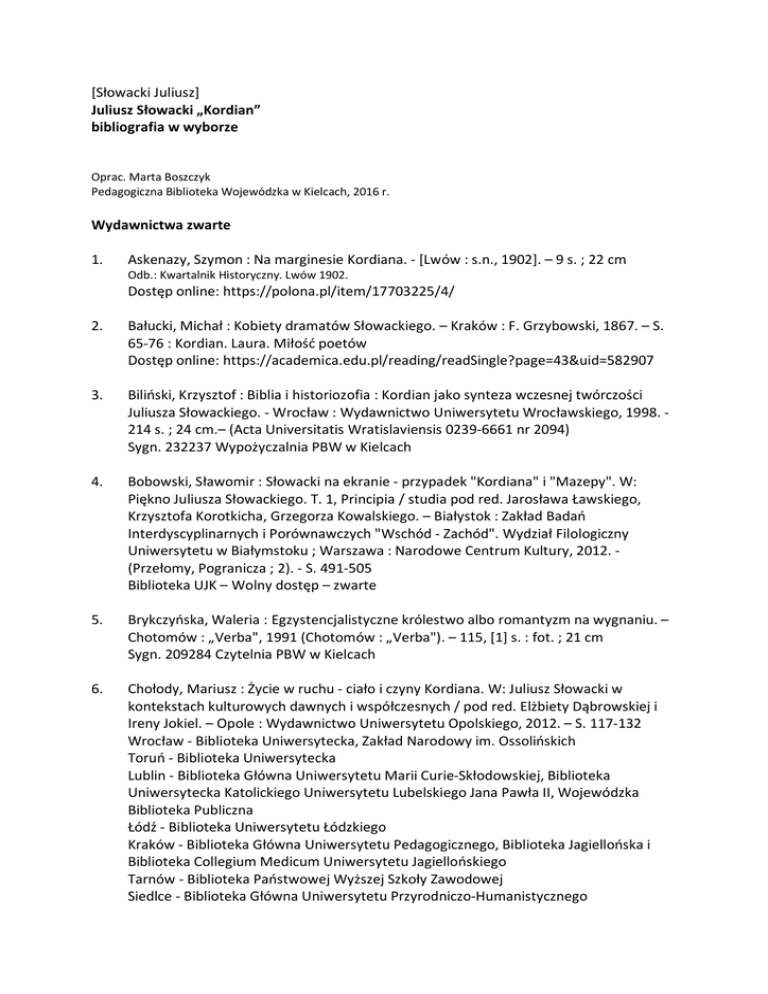 [Słowacki Juliusz]
Juliusz Słowacki „Kordian”
bibliografia w wyborze

Oprac. Marta Boszczyk
Pedagogiczna Biblioteka Wojewódzka w Kielcach, 2016 r.

Wydawnictwa zwarte

1. Askenazy, Szymon : Na marginesie Kordiana. - [Lwów : s.n., 1902]. – 9 s. ; 22 cm
Odb.: Kwartalnik Historyczny. Lwów 1902.
Dostęp online: https://polona.pl/item/17703225/4/

2. Bałucki, Michał : Kobiety dramatów Słowackiego. – Kraków : F. Grzybowski, 1867. – S. 65-76 : Kordian. Laura. Miłość poetów
Dostęp online: https://academica.edu.pl/reading/readSingle?page=43&uid=582907

3. Biliński, Krzysztof : Biblia i historiozofia : Kordian jako synteza wczesnej twórczości Juliusza Słowackiego. - Wrocław : Wydawnictwo Uniwersytetu Wrocławskiego, 1998. - 214 s. ; 24 cm.– (Acta Universitatis Wratislaviensis 0239-6661 nr 2094)
Sygn. 232237 Wypożyczalnia PBW w Kielcach

4. Bobowski, Sławomir : Słowacki na ekranie - przypadek "Kordiana" i "Mazepy". W: Piękno Juliusza Słowackiego. T. 1, Principia / studia pod red. Jarosława Ławskiego, Krzysztofa Korotkicha, Grzegorza Kowalskiego. – Białystok : Zakład Badań Interdyscyplinarnych i Porównawczych "Wschód - Zachód". Wydział Filologiczny Uniwersytetu w Białymstoku ; Warszawa : Narodowe Centrum Kultury, 2012. - (Przełomy, Pogranicza ; 2). - S. 491-505
Biblioteka UJK – Wolny dostęp – zwarte

5. Brykczyńska, Waleria : Egzystencjalistyczne królestwo albo romantyzm na wygnaniu. – Chotomów : „Verba", 1991 (Chotomów : „Verba"). – 115, [1] s. : fot. ; 21 cm
Sygn. 209284 Czytelnia PBW w Kielcach

6. Chołody, Mariusz : Życie w ruchu - ciało i czyny Kordiana. W: Juliusz Słowacki w kontekstach kulturowych dawnych i współczesnych / pod red. Elżbiety Dąbrowskiej i Ireny Jokiel. – Opole : Wydawnictwo Uniwersytetu Opolskiego, 2012. – S. 117-132
Wrocław - Biblioteka Uniwersytecka, Zakład Narodowy im. Ossolińskich
Toruń - Biblioteka Uniwersytecka
Lublin - Biblioteka Główna Uniwersytetu Marii Curie-Skłodowskiej, Biblioteka Uniwersytecka Katolickiego Uniwersytetu Lubelskiego Jana Pawła II, Wojewódzka Biblioteka Publiczna
Łódź - Biblioteka Uniwersytetu Łódzkiego
Kraków - Biblioteka Główna Uniwersytetu Pedagogicznego, Biblioteka Jagiellońska i Biblioteka Collegium Medicum Uniwersytetu Jagiellońskiego
Tarnów - Biblioteka Państwowej Wyższej Szkoły Zawodowej
Siedlce - Biblioteka Główna Uniwersytetu Przyrodniczo-Humanistycznego